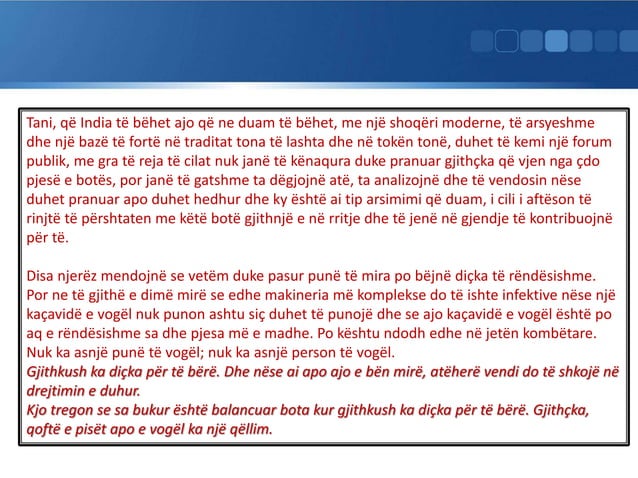 Tani, që India të bëhet ajo që ne duam të bëhet, me një shoqëri moderne, të arsyeshme dhe një bazë të fortë në traditat tona të lashta dhe në tokën tonë, duhet të kemi një forum publik, me gra të reja të cilat nuk janë të kënaqura duke pranuar gjithçka që vjen nga çdo pjesë e botës, por janë të gatshme ta dëgjojnë atë, ta analizojnë dhe të vendosin nëse duhet pranuar apo duhet hedhur dhe ky është ai tip arsimimi që duam, i cili i aftëson të rinjtë të përshtaten me këtë botë gjithnjë e në rritje dhe të jenë në gjendje të kontribuojnë për të.

Disa njerëz mendojnë se vetëm duke pasur punë të mira po bëjnë diçka të rëndësishme. Por ne të gjithë e dimë mirë se edhe makineria më komplekse do të ishte infektive nëse një kaçavidë e vogël nuk punon ashtu siç duhet të punojë dhe se ajo kaçavidë e vogël është po aq e rëndësishme sa dhe pjesa më e madhe. Po kështu ndodh edhe në jetën kombëtare. Nuk ka asnjë punë të vogël; nuk ka asnjë person të vogël.
Gjithkush ka diçka për të bërë. Dhe nëse ai apo ajo e bën mirë, atëherë vendi do të shkojë në drejtimin e duhur.
Kjo tregon se sa bukur është balancuar bota kur gjithkush ka diçka për të bërë. Gjithçka, qoftë e pisët apo e vogël ka një qëllim.